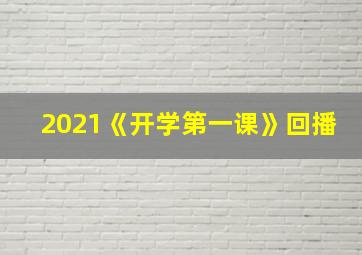 2021《开学第一课》回播